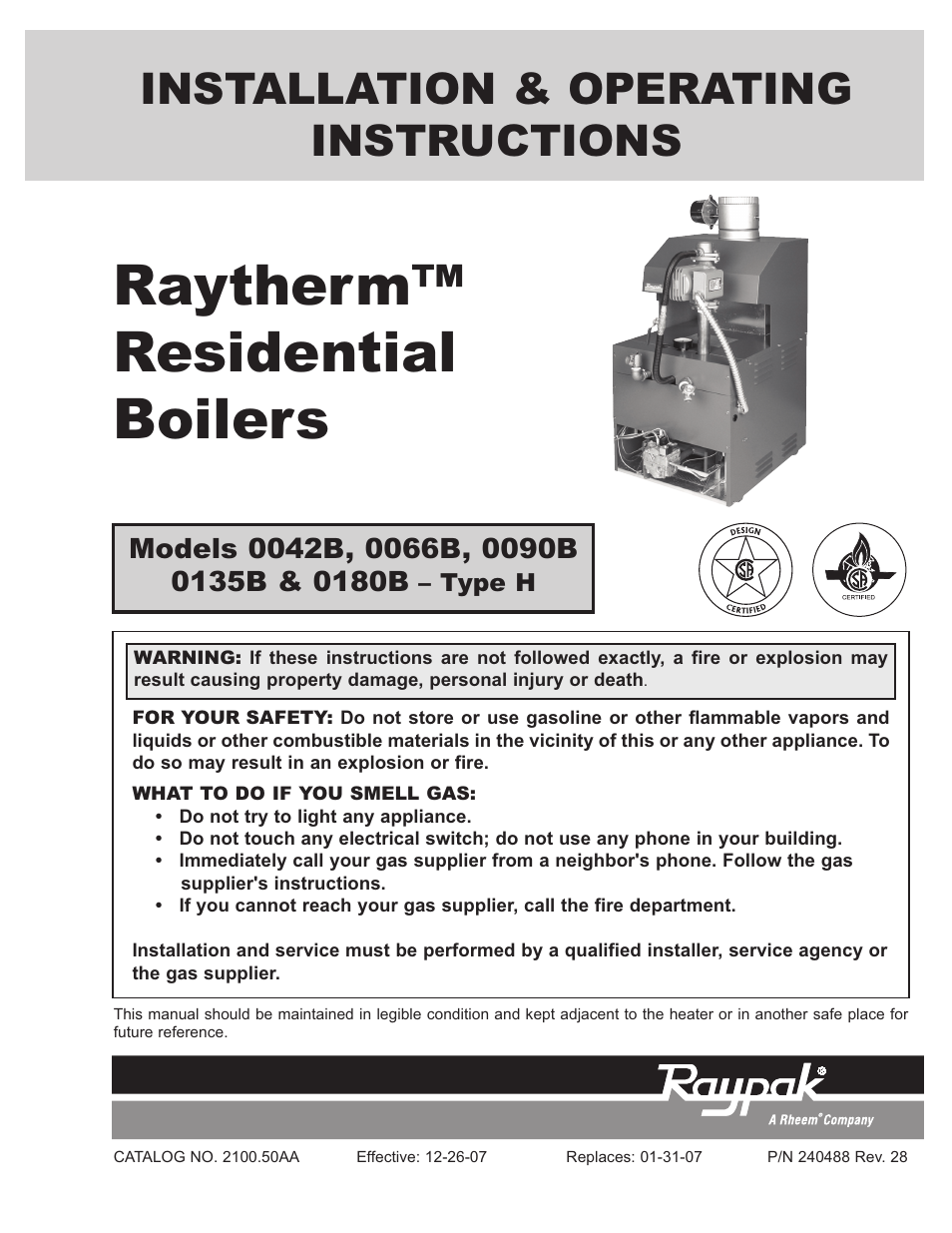 INSTALLATION & OPERATING INSTRUCTIONS

Raytherm™ Residential Boilers

Models 0042B, 0066B, 0090B 0135B & 0180B – Type H

DESIGN CERTIFIED

CERTIFIED

WARNING: If these instructions are not followed exactly, a fire or explosion may result causing property damage, personal injury or death.

FOR YOUR SAFETY: Do not store or use gasoline or other flammable vapors and liquids or other combustible materials in the vicinity of this or any other appliance. To do so may result in an explosion or fire.

WHAT TO DO IF YOU SMELL GAS:
• Do not try to light any appliance.
• Do not touch any electrical switch; do not use any phone in your building.
• Immediately call your gas supplier from a neighbor's phone. Follow the gas supplier's instructions.
• If you cannot reach your gas supplier, call the fire department.

Installation and service must be performed by a qualified installer, service agency or the gas supplier.

This manual should be maintained in legible condition and kept adjacent to the heater or in another safe place for future reference.

Raypak®
A Rheem® Company

CATALOG NO. 2100.50AA Effective: 12-26-07 Replaces: 01-31-07 P/N 240488 Rev. 28